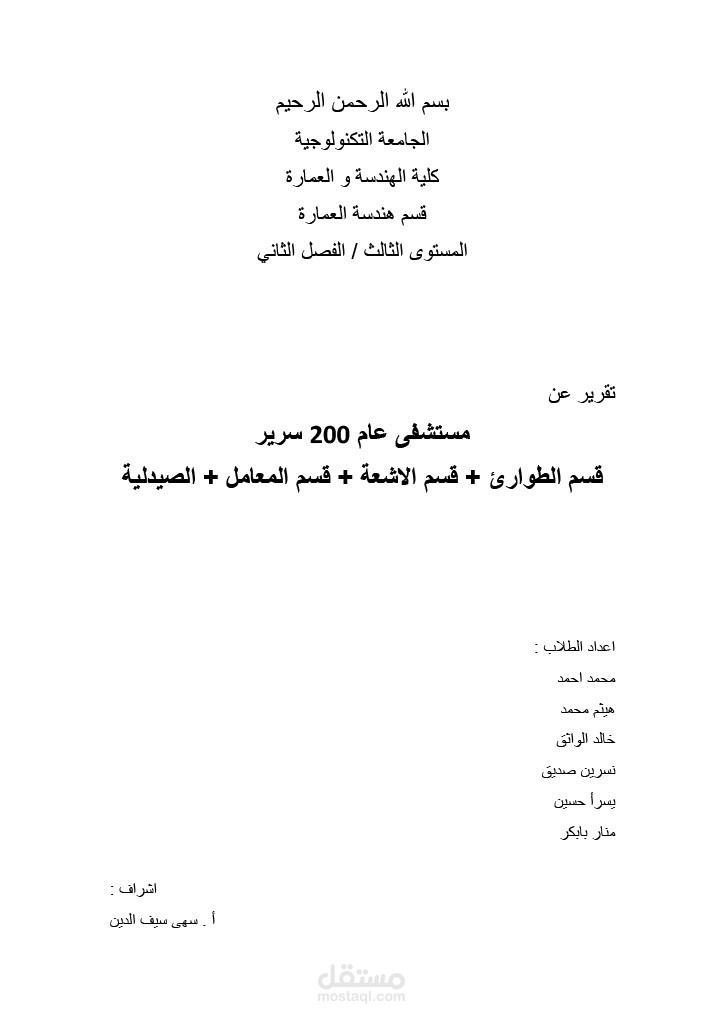 بسم الله الرحمن الرحيم
الجامعة التكنولوجية
كلية الهندسة و العمارة
قسم هندسة العمارة
المستوى الثالث / الفصل الثاني

تقرير عن
مستشفى عام 200 سرير
قسم الطوارئ + قسم الاشعة + قسم المعامل + الصيدلية

اعداد الطلاب :
محمد احمد
هيثم محمد
خالد الواثق
نسرين صديق
يسرأ حسين
منار بابكر

اشراف :
أ . سهى سيف الدين

مستقل
mostaql.com